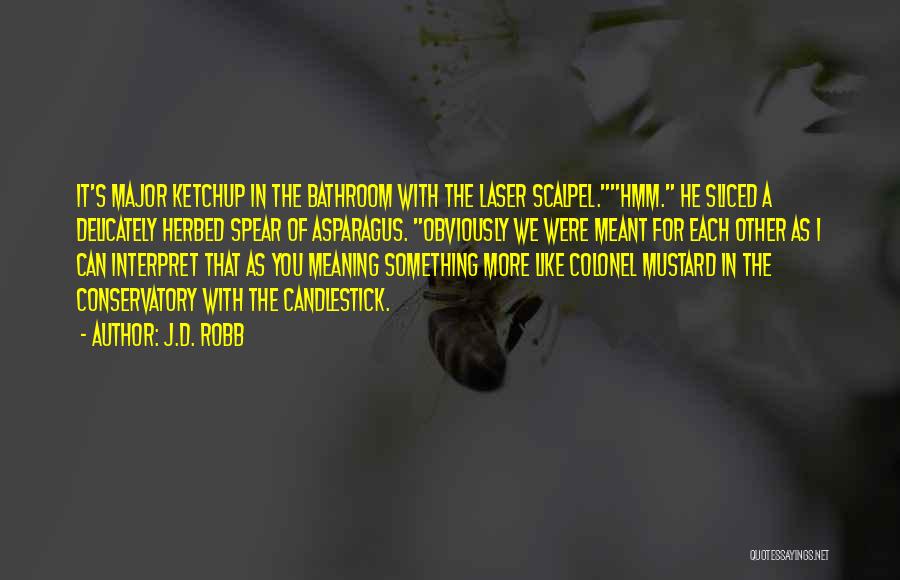 IT'S MAJOR KETCHUP IN THE BATHROOM WITH THE LASER SCALPEL.""HMM." HE SLICED A DELICATELY HERBED SPEAR OF ASPARAGUS. "OBVIOUSLY WE WERE MEANT FOR EACH OTHER AS I CAN INTERPRET THAT AS YOU MEANING SOMETHING MORE LIKE COLONEL MUSTARD IN THE CONSERVATORY WITH THE CANDLESTICK.

- AUTHOR: J.D. ROBB

QUOTESSAYINGS.NET